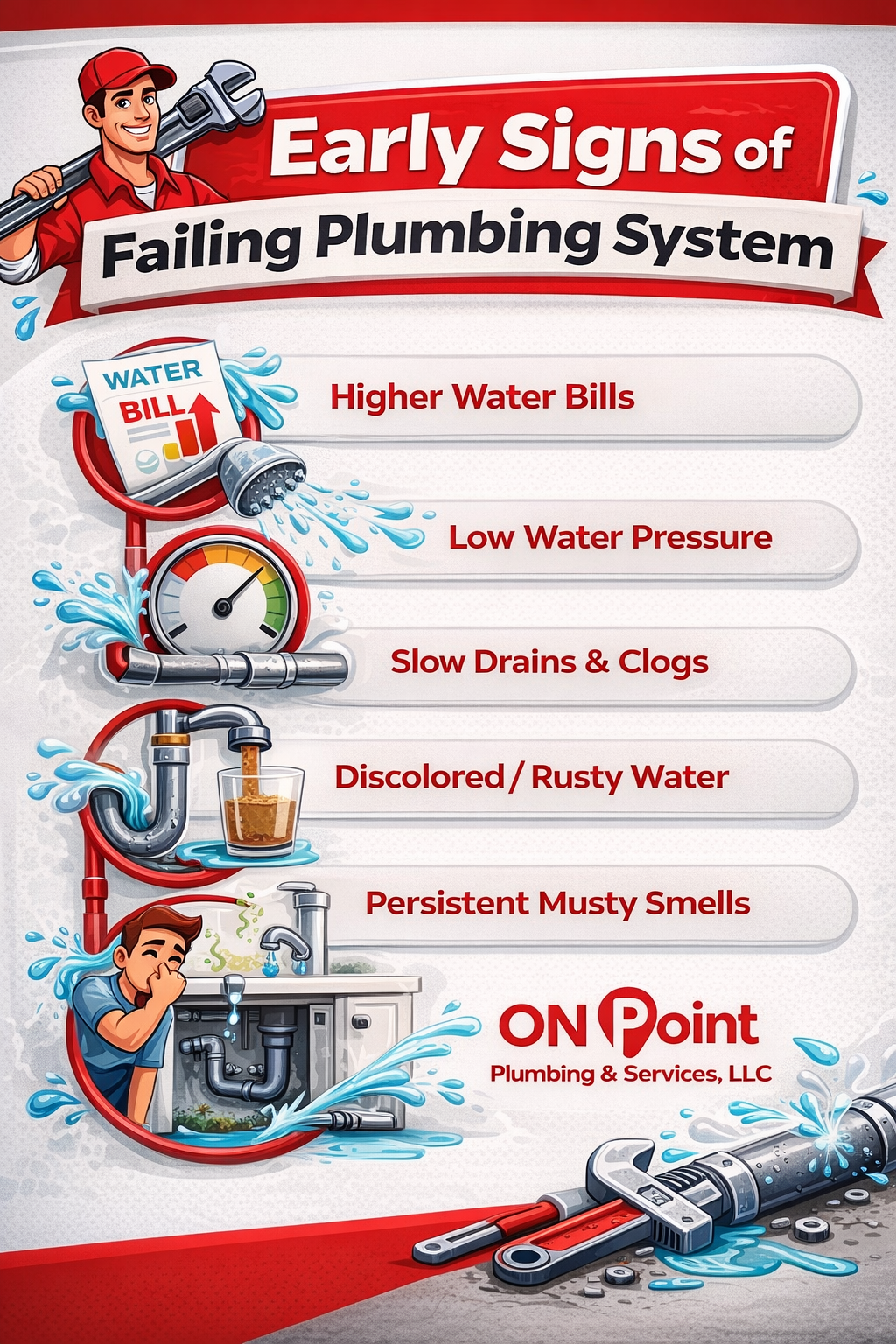 Early Signs of
Failing Plumbing System

WATER
BILL

Higher Water Bills

Low Water Pressure

Slow Drains & Clogs

Discolored / Rusty Water

Persistent Musty Smells

ON Point
Plumbing & Services, LLC